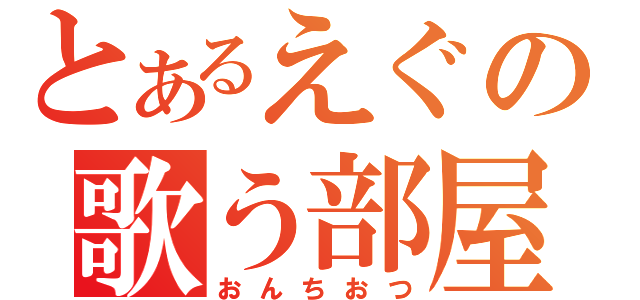 とあるえぐの
歌う部屋
おんちおつ